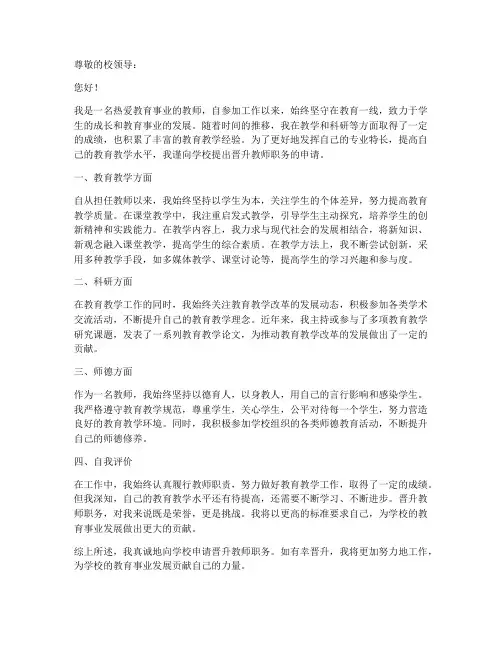 尊敬的校领导：

您好！

我是一名热爱教育事业的教师，自参加工作以来，始终坚守在教育一线，致力于学生的成长和教育事业的发展。随着时间的推移，我在教学和科研等方面取得了一定的成绩，也积累了丰富的教育教学经验。为了更好地发挥自己的专业特长，提高自己的教育教学水平，我谨向学校提出晋升教师职务的申请。

一、教育教学方面

自从担任教师以来，我始终坚持以学生为本，关注学生的个体差异，努力提高教育教学质量。在课堂教学中，我注重启发式教学，引导学生主动探究，培养学生的创新精神和实践能力。在教学内容上，我力求与现代社会的发展相结合，将新知识、新观念融入课堂教学，提高学生的综合素质。在教学方法上，我不断尝试创新，采用多种教学手段，如多媒体教学、课堂讨论等，提高学生的学习兴趣和参与度。

二、科研方面

在教育教学工作的同时，我始终关注教育教学改革的发展动态，积极参加各类学术交流活动，不断提升自己的教育教学理念。近年来，我主持或参与了多项教育教学研究课题，发表了一系列教育教学论文，为推动教育教学改革的发展做出了一定的贡献。

三、师德方面

作为一名教师，我始终坚持以德育人，以身教人，用自己的言行影响和感染学生。我严格遵守教育教学规范，尊重学生，关心学生，公平对待每一个学生，努力营造良好的教育教学环境。同时，我积极参加学校组织的各类师德教育活动，不断提升自己的师德修养。

四、自我评价

在工作中，我始终认真履行教师职责，努力做好教育教学工作，取得了一定的成绩。但我深知，自己的教育教学水平还有待提高，还需要不断学习、不断进步。晋升教师职务，对我来说既是荣誉，更是挑战。我将以更高的标准要求自己，为学校的教育事业发展做出更大的贡献。

综上所述，我真诚地向学校申请晋升教师职务。如有幸晋升，我将更加努力地工作，为学校的教育事业发展贡献自己的力量。